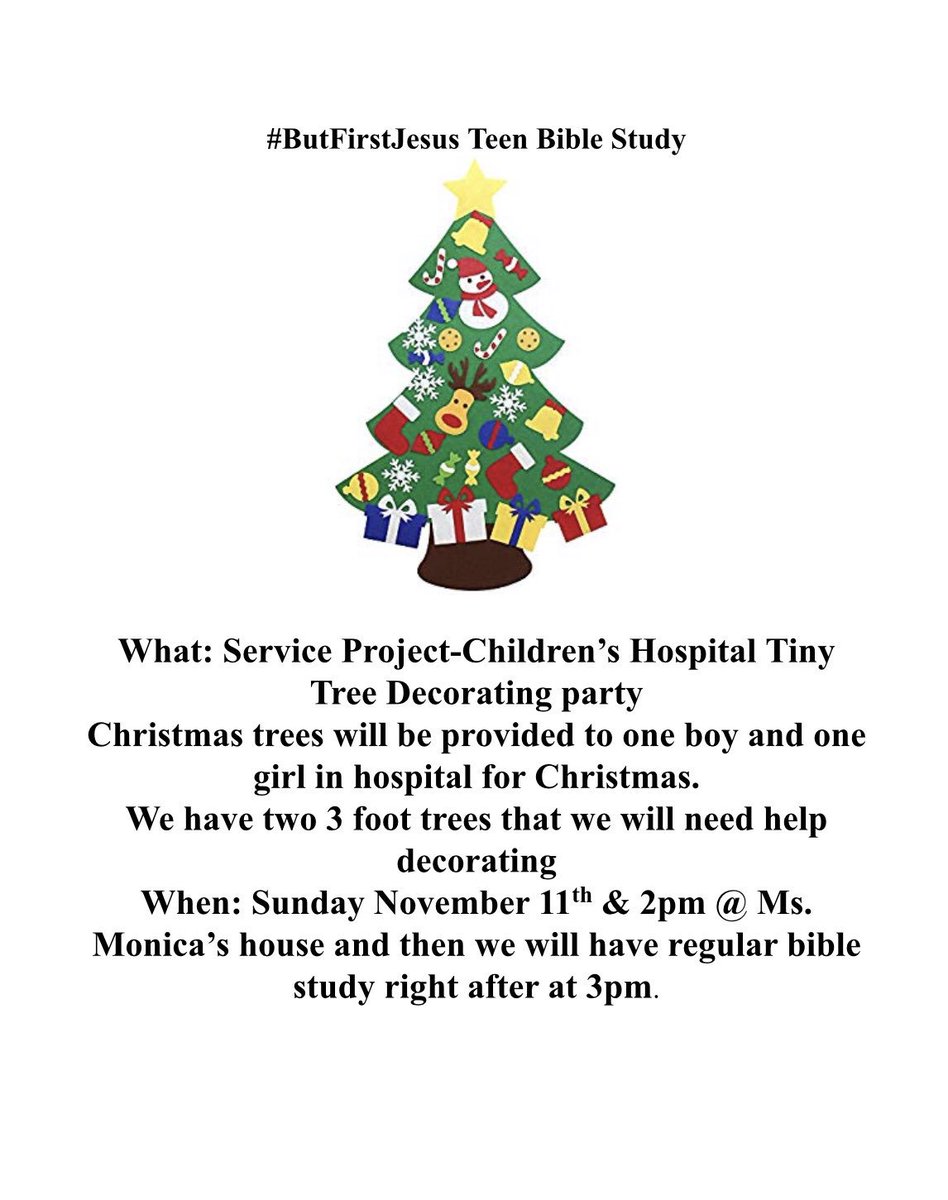 #ButFirstJesus Teen Bible Study

What: Service Project-Children's Hospital Tiny Tree Decorating party

Christmas trees will be provided to one boy and one girl in hospital for Christmas.

We have two 3 foot trees that we will need help decorating

When: Sunday November 11th & 2pm @ Ms. Monica's house and then we will have regular bible study right after at 3pm.